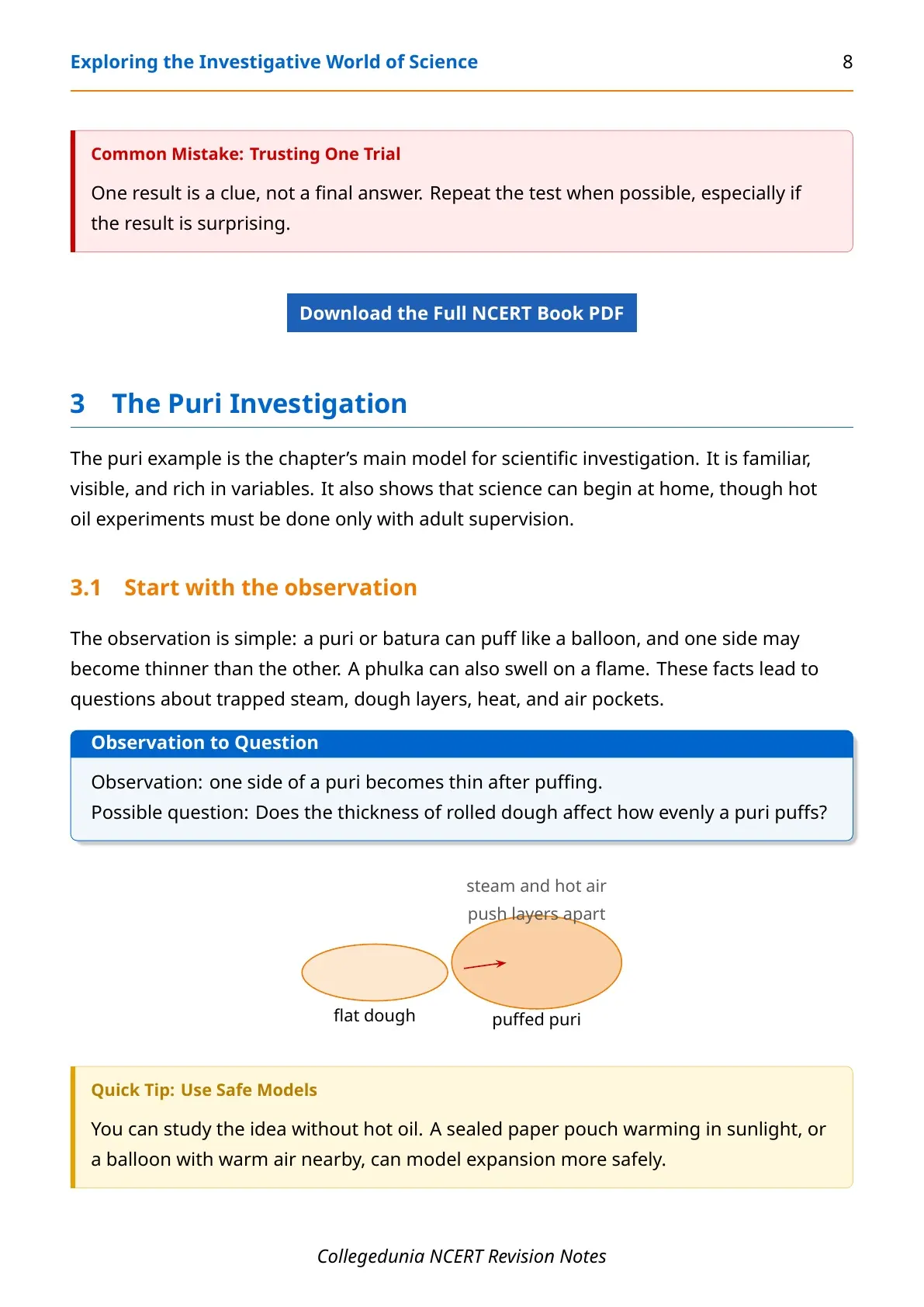 Exploring the Investigative World of Science 8

Common Mistake: Trusting One Trial

One result is a clue, not a final answer. Repeat the test when possible, especially if the result is surprising.

Download the Full NCERT Book PDF

3 The Puri Investigation

The puri example is the chapter's main model for scientific investigation. It is familiar, visible, and rich in variables. It also shows that science can begin at home, though hot oil experiments must be done only with adult supervision.

3.1 Start with the observation

The observation is simple: a puri or batura can puff like a balloon, and one side may become thinner than the other. A phulka can also swell on a flame. These facts lead to questions about trapped steam, dough layers, heat, and air pockets.

Observation to Question

Observation: one side of a puri becomes thin after puffing.
Possible question: Does the thickness of rolled dough affect how evenly a puri puffs?

steam and hot air
push layers apart

flat dough

puffed puri

Quick Tip: Use Safe Models

You can study the idea without hot oil. A sealed paper pouch warming in sunlight, or a balloon with warm air nearby, can model expansion more safely.

Collegedunia NCERT Revision Notes